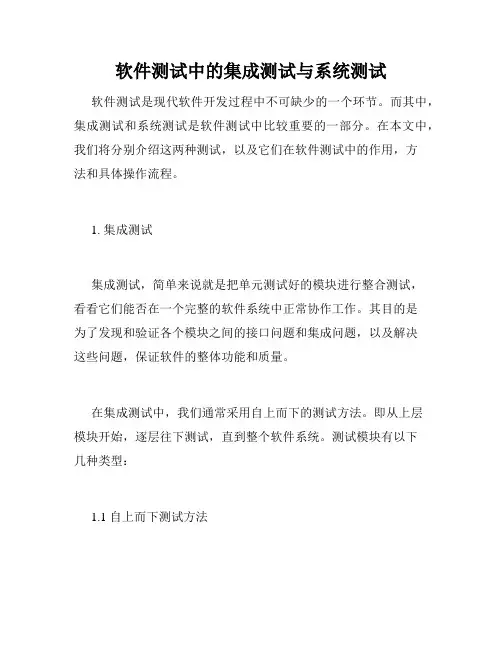 软件测试中的集成测试与系统测试

软件测试是现代软件开发过程中不可缺少的一个环节。而其中，集成测试和系统测试是软件测试中比较重要的一部分。在本文中，我们将分别介绍这两种测试，以及它们在软件测试中的作用，方法和具体操作流程。

1. 集成测试

集成测试，简单来说就是把单元测试好的模块进行整合测试，看看它们能否在一个完整的软件系统中正常协作工作。其目的是为了发现和验证各个模块之间的接口问题和集成问题，以及解决这些问题，保证软件的整体功能和质量。

在集成测试中，我们通常采用自上而下的测试方法。即从上层模块开始，逐层往下测试，直到整个软件系统。测试模块有以下几种类型：

1.1 自上而下测试方法